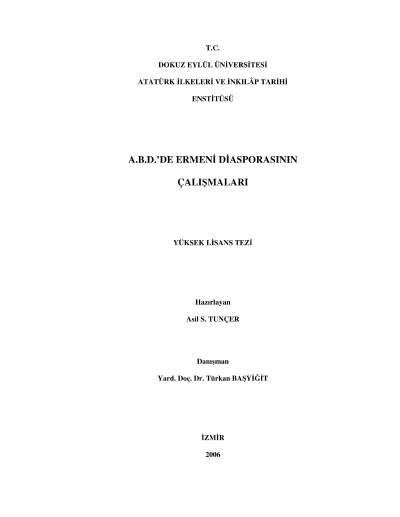 T.C.
DOKUZ EYLÜL ÜNİVERSİTESİ
ATATÜRK İLKELERİ VE İNKILÂP TARİHİ
ENSTİTÜSÜ

A.B.D.'DE ERMENİ DİASPORASININ
ÇALIŞMALARI

YÜKSEK LİSANS TEZİ

Hazırlayan
Asil S. TUNÇER

Danışman
Yard. Doç. Dr. Türkan BAŞYİĞİT

İZMİR
2006